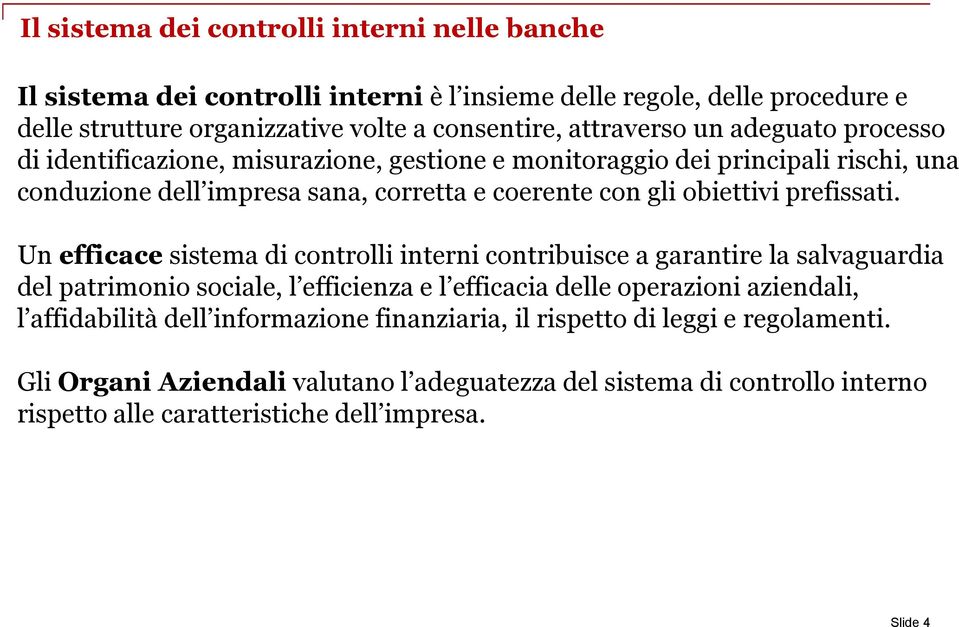 Il sistema dei controlli interni nelle banche

Il sistema dei controlli interni è l'insieme delle regole, delle procedure e delle strutture organizzative volte a consentire, attraverso un adeguato processo di identificazione, misurazione, gestione e monitoraggio dei principali rischi, una conduzione dell'impresa sana, corretta e coerente con gli obiettivi prefissati.

Un efficace sistema di controlli interni contribuisce a garantire la salvaguardia del patrimonio sociale, l'efficienza e l'efficacia delle operazioni aziendali, l'affidabilità dell'informazione finanziaria, il rispetto di leggi e regolamenti.

Gli Organi Aziendali valutano l'adeguatezza del sistema di controllo interno rispetto alle caratteristiche dell'impresa.

Slide 4